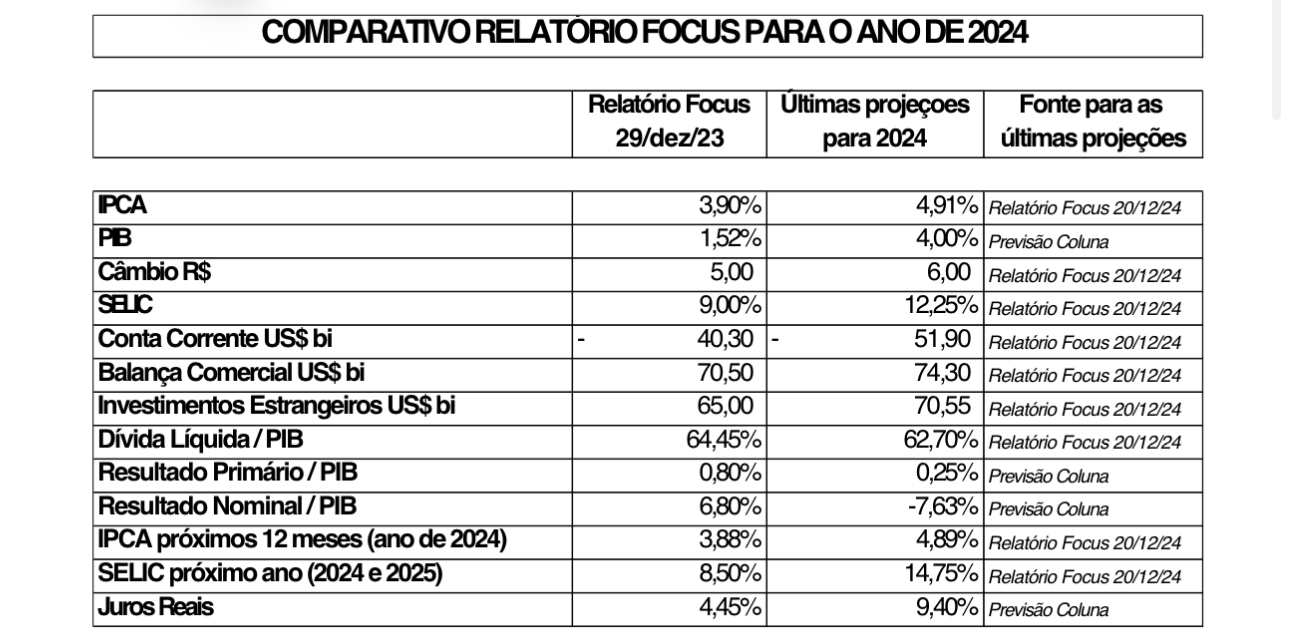 COMPARATIVO RELATÓRIO FOCUS PARA O ANO DE 2024

| | Relatório Focus 29/dez/23 | Últimas projeções para 2024 | Fonte para as últimas projeções |
|---|---|---|---|
| IPCA | 3,90% | 4,91% | Relatório Focus 20/12/24 |
| PIB | 1,52% | 4,00% | Previsão Coluna |
| Câmbio R$ | 5,00 | 6,00 | Relatório Focus 20/12/24 |
| SELIC | 9,00% | 12,25% | Relatório Focus 20/12/24 |
| Conta Corrente US$ bi | - 40,30 | - 51,90 | Relatório Focus 20/12/24 |
| Balança Comercial US$ bi | 70,50 | 74,30 | Relatório Focus 20/12/24 |
| Investimentos Estrangeiros US$ bi | 65,00 | 70,55 | Relatório Focus 20/12/24 |
| Dívida Líquida / PIB | 64,45% | 62,70% | Relatório Focus 20/12/24 |
| Resultado Primário / PIB | 0,80% | 0,25% | Previsão Coluna |
| Resultado Nominal / PIB | 6,80% | -7,63% | Previsão Coluna |
| IPCA próximos 12 meses (ano de 2024) | 3,88% | 4,89% | Relatório Focus 20/12/24 |
| SELIC próximo ano (2024 e 2025) | 8,50% | 14,75% | Relatório Focus 20/12/24 |
| Juros Reais | 4,45% | 9,40% | Previsão Coluna |